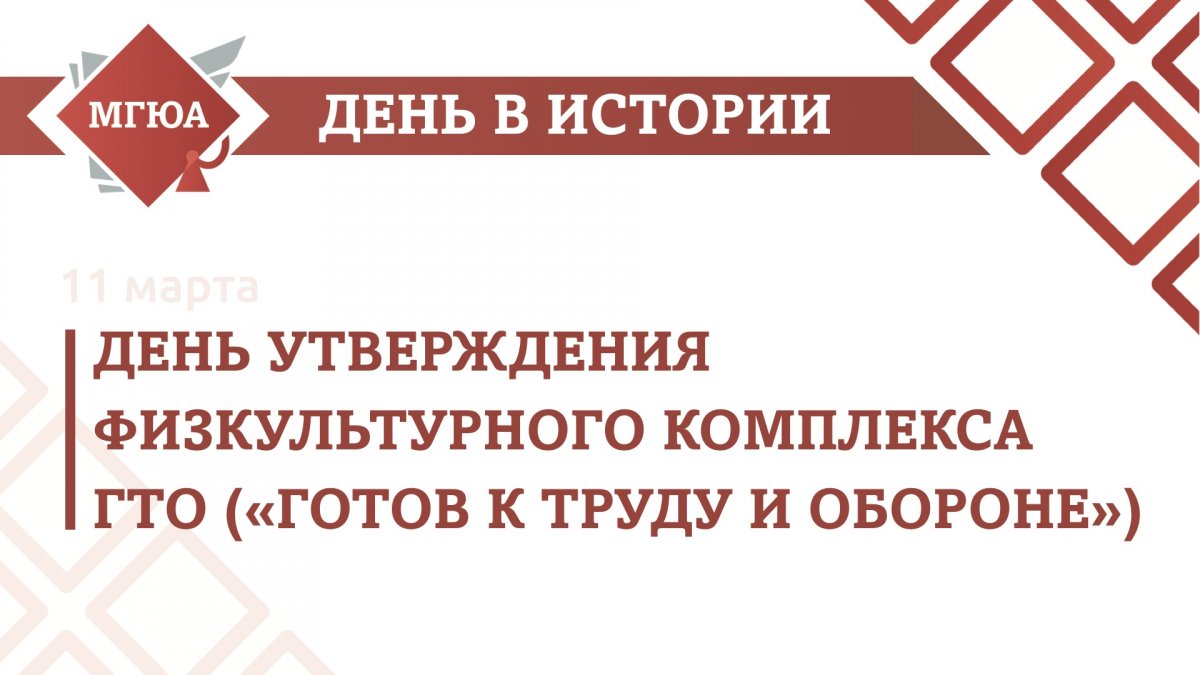 МГЮА

ДЕНЬ В ИСТОРИИ

11 марта

ДЕНЬ УТВЕРЖДЕНИЯ ФИЗКУЛЬТУРНОГО КОМПЛЕКСА ГТО («ГОТОВ К ТРУДУ И ОБОРОНЕ»)